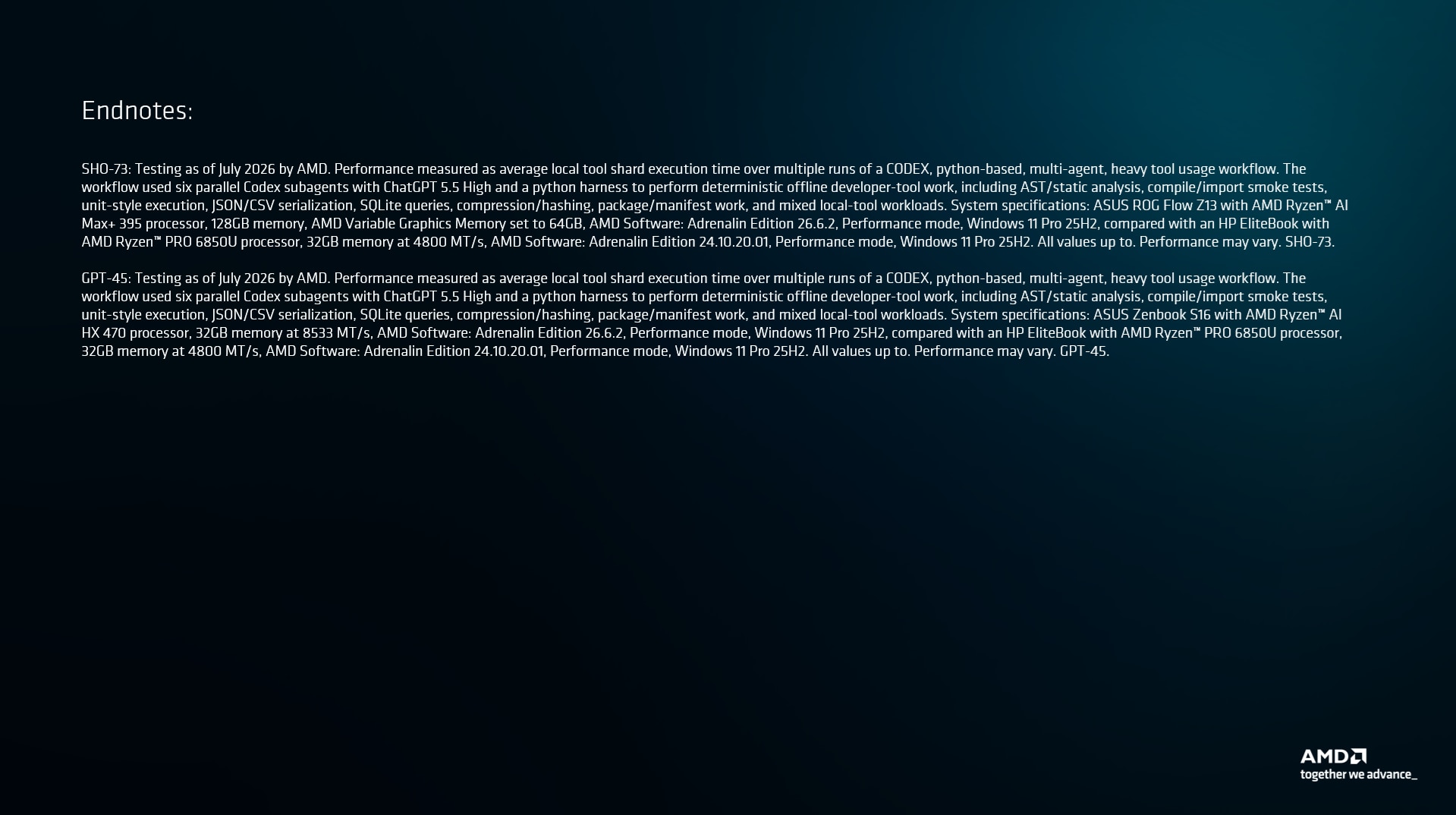 Endnotes:

SHO-73: Testing as of July 2026 by AMD. Performance measured as average local tool shard execution time over multiple runs of a CODEX, python-based, multi-agent, heavy tool usage workflow. The workflow used six parallel Codex subagents with ChatGPT 5.5 High and a python harness to perform deterministic offline developer-tool work, including AST/static analysis, compile/import smoke tests, unit-style execution, JSON/CSV serialization, SQLite queries, compression/hashing, package/manifest work, and mixed local-tool workloads. System specifications: ASUS ROG Flow Z13 with AMD Ryzen™ AI Max+ 395 processor, 128GB memory, AMD Variable Graphics Memory set to 64GB, AMD Software: Adrenalin Edition 26.6.2, Performance mode, Windows 11 Pro 25H2, compared with an HP EliteBook with AMD Ryzen™ PRO 6850U processor, 32GB memory at 4800 MT/s, AMD Software: Adrenalin Edition 24.10.20.01, Performance mode, Windows 11 Pro 25H2. All values up to. Performance may vary. SHO-73.

GPT-45: Testing as of July 2026 by AMD. Performance measured as average local tool shard execution time over multiple runs of a CODEX, python-based, multi-agent, heavy tool usage workflow. The workflow used six parallel Codex subagents with ChatGPT 5.5 High and a python harness to perform deterministic offline developer-tool work, including AST/static analysis, compile/import smoke tests, unit-style execution, JSON/CSV serialization, SQLite queries, compression/hashing, package/manifest work, and mixed local-tool workloads. System specifications: ASUS Zenbook S16 with AMD Ryzen™ AI HX 470 processor, 32GB memory at 8533 MT/s, AMD Software: Adrenalin Edition 26.6.2, Performance mode, Windows 11 Pro 25H2, compared with an HP EliteBook with AMD Ryzen™ PRO 6850U processor, 32GB memory at 4800 MT/s, AMD Software: Adrenalin Edition 24.10.20.01, Performance mode, Windows 11 Pro 25H2. All values up to. Performance may vary. GPT-45.

AMD
together we advance_